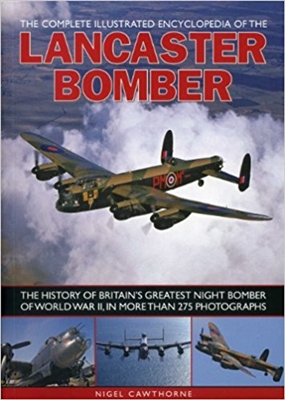 THE COMPLETE ILLUSTRATED ENCYCLOPEDIA OF THE
LANCASTER BOMBER

PM

THE HISTORY OF BRITAIN'S GREATEST NIGHT BOMBER OF WORLD WAR II, IN MORE THAN 275 PHOTOGRAPHS

NIGEL CAWTHORNE